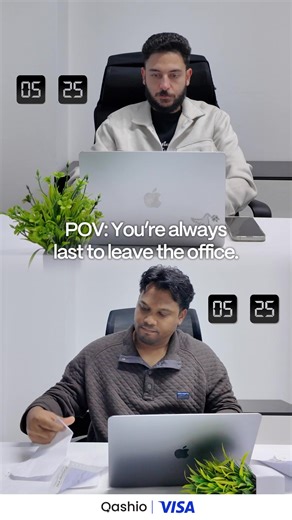 05 25

POV: You're always last to leave the office.

05 25

Qashio | VISA